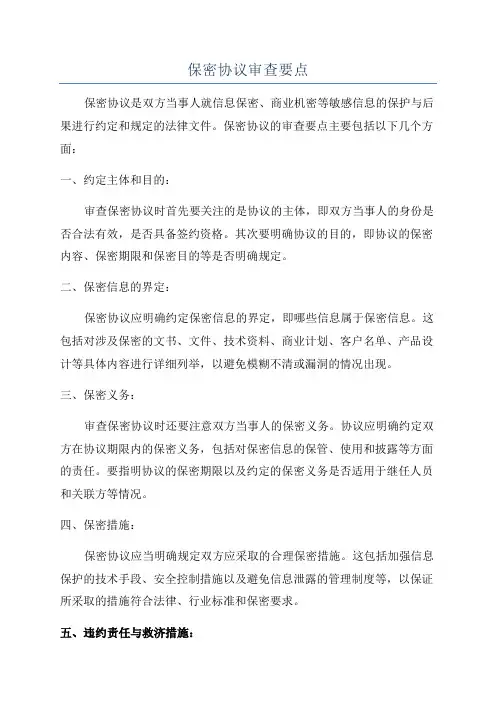 保密协议审查要点

保密协议是双方当事人就信息保密、商业机密等敏感信息的保护与后果进行约定和规定的法律文件。保密协议的审查要点主要包括以下几个方面：

一、约定主体和目的：

审查保密协议时首先要关注的是协议的主体，即双方当事人的身份是否合法有效，是否具备签约资格。其次要明确协议的目的，即协议的保密内容、保密期限和保密目的等是否明确规定。

二、保密信息的界定：

保密协议应明确约定保密信息的界定，即哪些信息属于保密信息。这包括对涉及保密的文书、文件、技术资料、商业计划、客户名单、产品设计等具体内容进行详细列举，以避免模糊不清或漏洞的情况出现。

三、保密义务：

审查保密协议时还要注意双方当事人的保密义务。协议应明确约定双方在协议期限内的保密义务，包括对保密信息的保管、使用和披露等方面的责任。要指明协议的保密期限以及约定的保密义务是否适用于继任人员和关联方等情况。

四、保密措施：

保密协议应当明确规定双方应采取的合理保密措施。这包括加强信息保护的技术手段、安全控制措施以及避免信息泄露的管理制度等，以保证所采取的措施符合法律、行业标准和保密要求。

五、违约责任与救济措施：